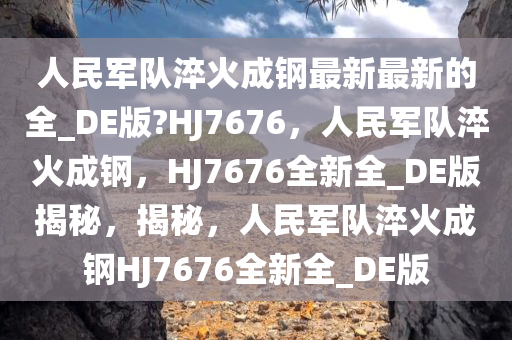 人民军队淬火成钢最新最新的全_DE版?HJ7676，人民军队淬火成钢，HJ7676全新全_DE版揭秘，揭秘，人民军队淬火成钢HJ7676全新全_DE版